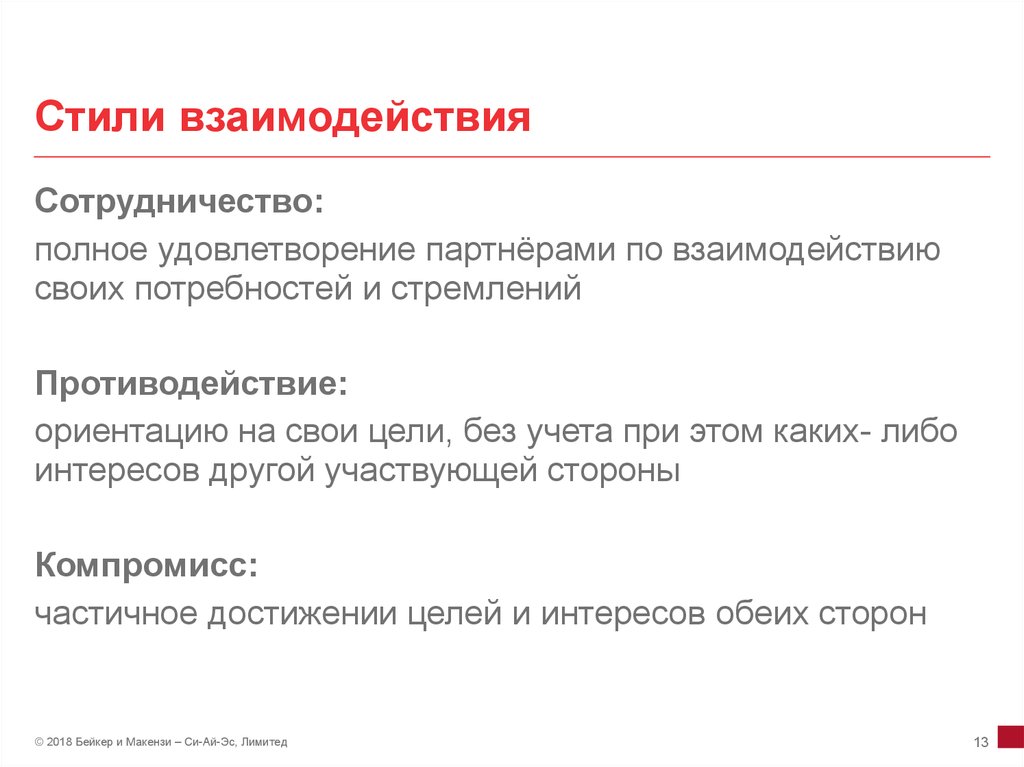 Стили взаимодействия

Сотрудничество:

полное удовлетворение партнёрами по взаимодействию своих потребностей и стремлений

Противодействие:

ориентацию на свои цели, без учета при этом каких- либо интересов другой участвующей стороны

Компромисс:

частичное достижении целей и интересов обеих сторон

© 2018 Бейкер и Макензи – Си-Ай-Эс, Лимитед

13